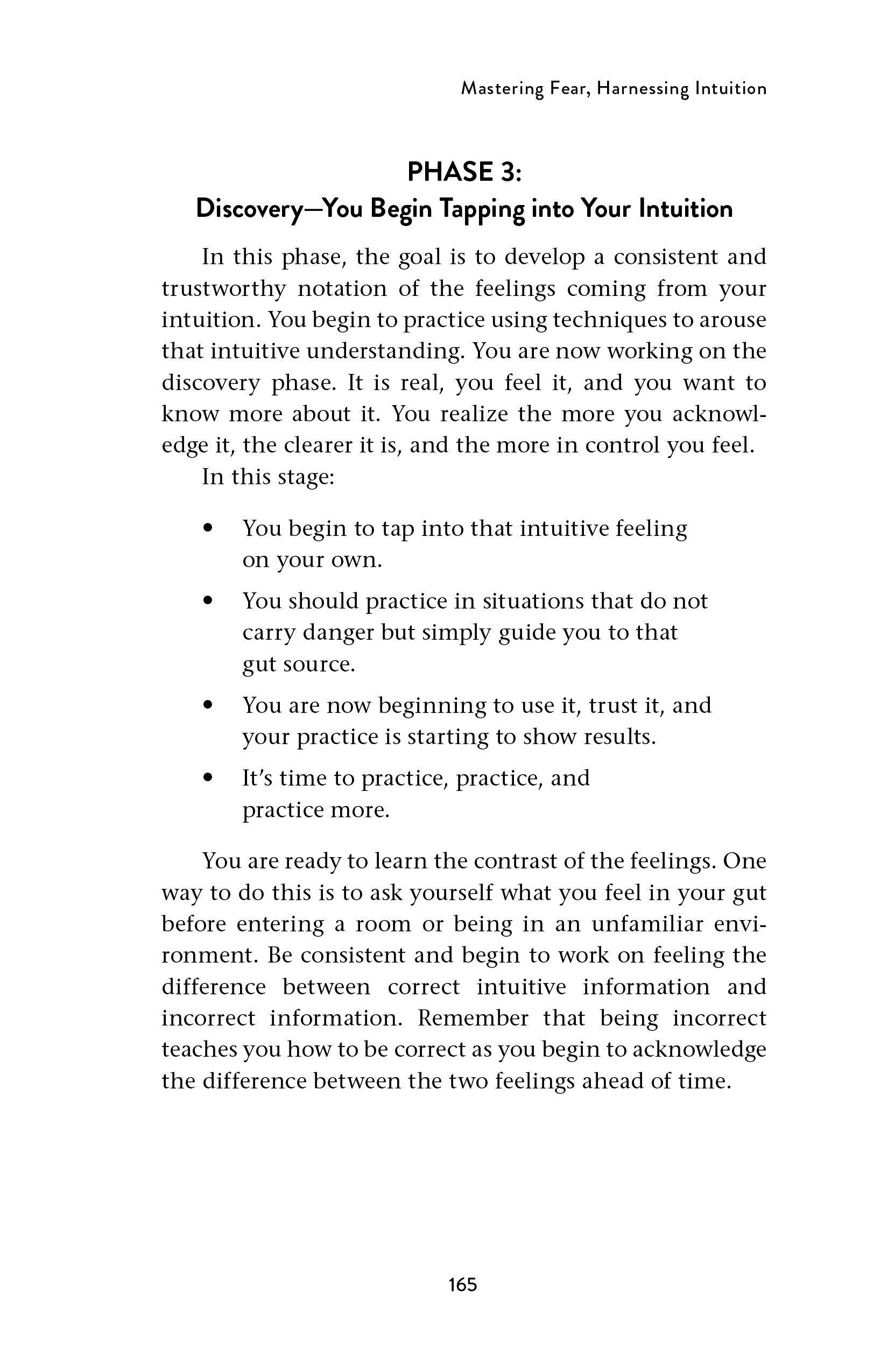 Mastering Fear, Harnessing Intuition

PHASE 3:
Discovery—You Begin Tapping into Your Intuition

In this phase, the goal is to develop a consistent and trustworthy notation of the feelings coming from your intuition. You begin to practice using techniques to arouse that intuitive understanding. You are now working on the discovery phase. It is real, you feel it, and you want to know more about it. You realize the more you acknowledge it, the clearer it is, and the more in control you feel.

In this stage:

• You begin to tap into that intuitive feeling on your own.
• You should practice in situations that do not carry danger but simply guide you to that gut source.
• You are now beginning to use it, trust it, and your practice is starting to show results.
• It's time to practice, practice, and practice more.

You are ready to learn the contrast of the feelings. One way to do this is to ask yourself what you feel in your gut before entering a room or being in an unfamiliar environment. Be consistent and begin to work on feeling the difference between correct intuitive information and incorrect information. Remember that being incorrect teaches you how to be correct as you begin to acknowledge the difference between the two feelings ahead of time.

165